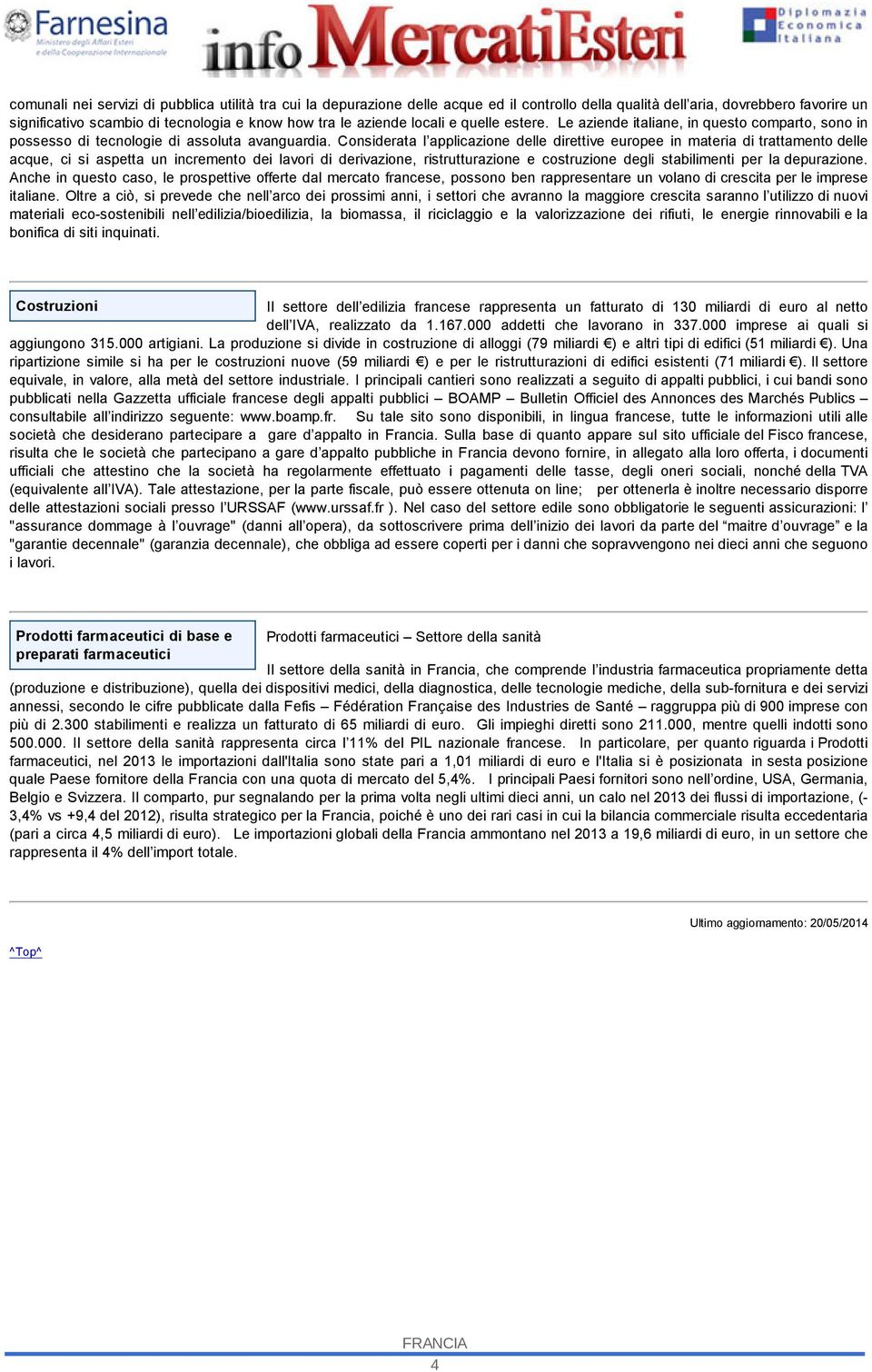 Farnesina
Ministero degli Affari Esteri e della Cooperazione Internazionale

info MercatiEsteri

Diplomazia Economica Italiana

comunali nei servizi di pubblica utilità tra cui la depurazione delle acque ed il controllo della qualità dell'aria, dovrebbero favorire un significativo scambio di tecnologia e know how tra le aziende locali e quelle estere. Le aziende italiane, in questo comparto, sono in possesso di tecnologie di assoluta avanguardia. Considerata l'applicazione delle direttive europee in materia di trattamento delle acque, ci si aspetta un incremento dei lavori di derivazione, ristrutturazione e costruzione degli stabilimenti per la depurazione. Anche in questo caso, le prospettive offerte dal mercato francese, possono ben rappresentare un volano di crescita per le imprese italiane. Oltre a ciò, si prevede che nell'arco dei prossimi anni, i settori che avranno la maggiore crescita saranno l'utilizzo di nuovi materiali eco-sostenibili nell'edilizia/bioedilizia, la biomassa, il riciclaggio e la valorizzazione dei rifiuti, le energie rinnovabili e la bonifica di siti inquinati.

Costruzioni

Il settore dell'edilizia francese rappresenta un fatturato di 130 miliardi di euro al netto dell'IVA, realizzato da 1.167.000 addetti che lavorano in 337.000 imprese ai quali si aggiungono 315.000 artigiani. La produzione si divide in costruzione di alloggi (79 miliardi €) e altri tipi di edifici (51 miliardi €). Una ripartizione simile si ha per le costruzioni nuove (59 miliardi €) e per le ristrutturazioni di edifici esistenti (71 miliardi €). Il settore equivale, in valore, alla metà del settore industriale. I principali cantieri sono realizzati a seguito di appalti pubblici, i cui bandi sono pubblicati nella Gazzetta ufficiale francese degli appalti pubblici – BOAMP – Bulletin Officiel des Annonces des Marchés Publics – consultabile all'indirizzo seguente: www.boamp.fr. Su tale sito sono disponibili, in lingua francese, tutte le informazioni utili alle società che desiderano partecipare a gare d'appalto in Francia. Sulla base di quanto appare sul sito ufficiale del Fisco francese, risulta che le società che partecipano a gare d'appalto pubbliche in Francia devono fornire, in allegato alla loro offerta, i documenti ufficiali che attestino che la società ha regolarmente effettuato i pagamenti delle tasse, degli oneri sociali, nonché della TVA (equivalente all'IVA). Tale attestazione, per la parte fiscale, può essere ottenuta on line; per ottenerla è inoltre necessario disporre delle attestazioni sociali presso l'URSSAF (www.urssaf.fr ). Nel caso del settore edile sono obbligatorie le seguenti assicurazioni: l' "assurance dommage à l'ouvrage" (danni all'opera), da sottoscrivere prima dell'inizio dei lavori da parte del "maitre d'ouvrage" e la "garantie decennale" (garanzia decennale), che obbliga ad essere coperti per i danni che sopravvengono nei dieci anni che seguono i lavori.

Prodotti farmaceutici di base e preparati farmaceutici

Prodotti farmaceutici – Settore della sanità

Il settore della sanità in Francia, che comprende l'industria farmaceutica propriamente detta (produzione e distribuzione), quella dei dispositivi medici, della diagnostica, delle tecnologie mediche, della sub-fornitura e dei servizi annessi, secondo le cifre pubblicate dalla Fefis – Fédération Française des Industries de Santé – raggruppa più di 900 imprese con più di 2.300 stabilimenti e realizza un fatturato di 65 miliardi di euro. Gli impieghi diretti sono 211.000, mentre quelli indotti sono 500.000. Il settore della sanità rappresenta circa l'11% del PIL nazionale francese. In particolare, per quanto riguarda i Prodotti farmaceutici, nel 2013 le importazioni dall'Italia sono state pari a 1,01 miliardi di euro e l'Italia si è posizionata in sesta posizione quale Paese fornitore della Francia con una quota di mercato del 5,4%. I principali Paesi fornitori sono nell'ordine, USA, Germania, Belgio e Svizzera. Il comparto, pur segnalando per la prima volta negli ultimi dieci anni, un calo nel 2013 dei flussi di importazione, (-3,4% vs +9,4 del 2012), risulta strategico per la Francia, poiché è uno dei rari casi in cui la bilancia commerciale risulta eccedentaria (pari a circa 4,5 miliardi di euro). Le importazioni globali della Francia ammontano nel 2013 a 19,6 miliardi di euro, in un settore che rappresenta il 4% dell'import totale.

Ultimo aggiornamento: 20/05/2014

^Top^

FRANCIA
4